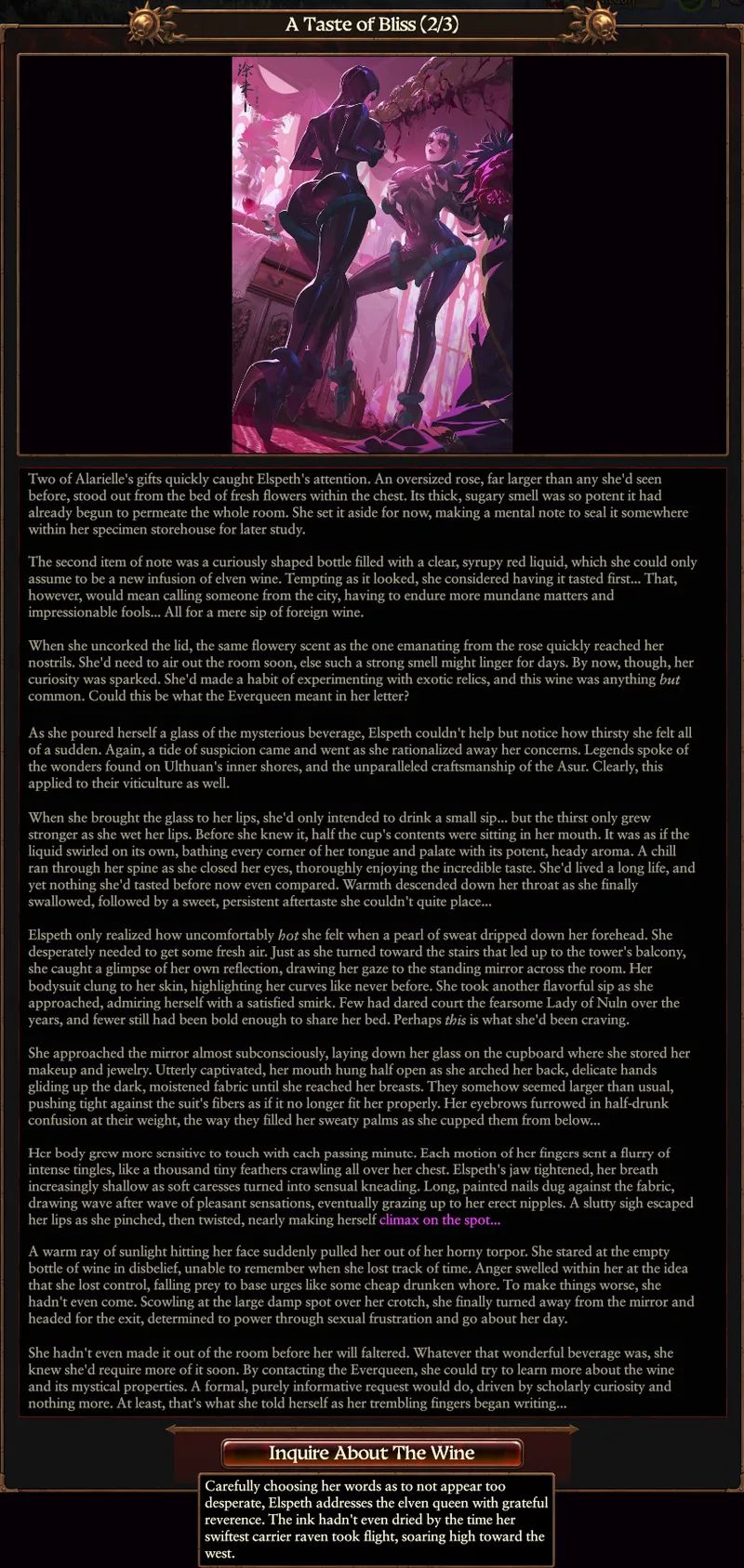 A Taste of Bliss (2/3)

Two of Alarielle's gifts quickly caught Elspeth's attention. An oversized rose, far larger than any she'd seen before, stood out from the bed of fresh flowers within the chest. Its thick, sugary smell was so potent it had already begun to permeate the whole room. She set it aside for now, making a mental note to seal it somewhere within her specimen storehouse for later study.

The second item of note was a curiously shaped bottle filled with a clear, syrupy red liquid, which she could only assume to be a new infusion of elven wine. Tempting as it looked, she considered having it tasted first... That, however, would mean calling someone from the city, having to endure more mundane matters and impressionable fools... All for a mere sip of foreign wine.

When she uncorked the lid, the same flowery scent as the one emanating from the rose quickly reached her nostrils. She'd need to air out the room soon, else such a strong smell might linger for days. By now, though, her curiosity was sparked. She'd made a habit of experimenting with exotic relics, and this wine was anything but common. Could this be what the Everqueen meant in her letter?

As she poured herself a glass of the mysterious beverage, Elspeth couldn't help but notice how thirsty she felt all of a sudden. Again, a tide of suspicion came and went as she rationalized away her concerns. Legends spoke of the wonders found on Ulthuan's inner shores, and the unparalleled craftsmanship of the Asur. Clearly, this applied to their viticulture as well.

When she brought the glass to her lips, she'd only intended to drink a small sip... but the thirst only grew stronger as she wet her lips. Before she knew it, half the cup's contents were sitting in her mouth. It was as if the liquid swirled on its own, bathing every corner of her tongue and palate with its potent, heady aroma. A chill ran through her spine as she closed her eyes, thoroughly enjoying the incredible taste. She'd lived a long life, and yet nothing she'd tasted before now even compared. Warmth descended down her throat as she finally swallowed, followed by a sweet, persistent aftertaste she couldn't quite place...

Elspeth only realized how uncomfortably hot she felt when a pearl of sweat dripped down her forehead. She desperately needed to get some fresh air. Just as she turned toward the stairs that led up to the tower's balcony, she caught a glimpse of her own reflection, drawing her gaze to the standing mirror across the room. Her bodysuit clung to her skin, highlighting her curves like never before. She took another flavorful sip as she approached, admiring herself with a satisfied smirk. Few had dared court the fearsome Lady of Nuln over the years, and fewer still had been bold enough to share her bed. Perhaps this is what she'd been craving.

She approached the mirror almost subconsciously, laying down her glass on the cupboard where she stored her makeup and jewelry. Utterly captivated, her mouth hung half open as she arched her back, delicate hands gliding up the dark, moistened fabric until she reached her breasts. They somehow seemed larger than usual, pushing tight against the suit's fibers as if it no longer fit her properly. Her eyebrows furrowed in half-drunk confusion at their weight, the way they filled her sweaty palms as she cupped them from below...

Her body grew more sensitive to touch with each passing minute. Each motion of her fingers sent a flurry of intense tingles, like a thousand tiny feathers crawling all over her chest. Elspeth's jaw tightened, her breath increasingly shallow as soft caresses turned into sensual kneading. Long, painted nails dug against the fabric, drawing wave after wave of pleasant sensations, eventually grazing up to her erect nipples. A slutty sigh escaped her lips as she pinched, then twisted, nearly making herself climax on the spot...

A warm ray of sunlight hitting her face suddenly pulled her out of her horny torpor. She stared at the empty bottle of wine in disbelief, unable to remember when she lost track of time. Anger swelled within her at the idea that she lost control, falling prey to base urges like some cheap drunken whore. To make things worse, she hadn't even come. Scowling at the large damp spot over her crotch, she finally turned away from the mirror and headed for the exit, determined to power through sexual frustration and go about her day.

She hadn't even made it out of the room before her will faltered. Whatever that wonderful beverage was, she knew she'd require more of it soon. By contacting the Everqueen, she could try to learn more about the wine and its mystical properties. A formal, purely informative request would do, driven by scholarly curiosity and nothing more. At least, that's what she told herself as her trembling fingers began writing...

Inquire About The Wine

Carefully choosing her words as to not appear too desperate, Elspeth addresses the elven queen with grateful reverence. The ink hadn't even dried by the time her swiftest carrier raven took flight, soaring high toward the west.